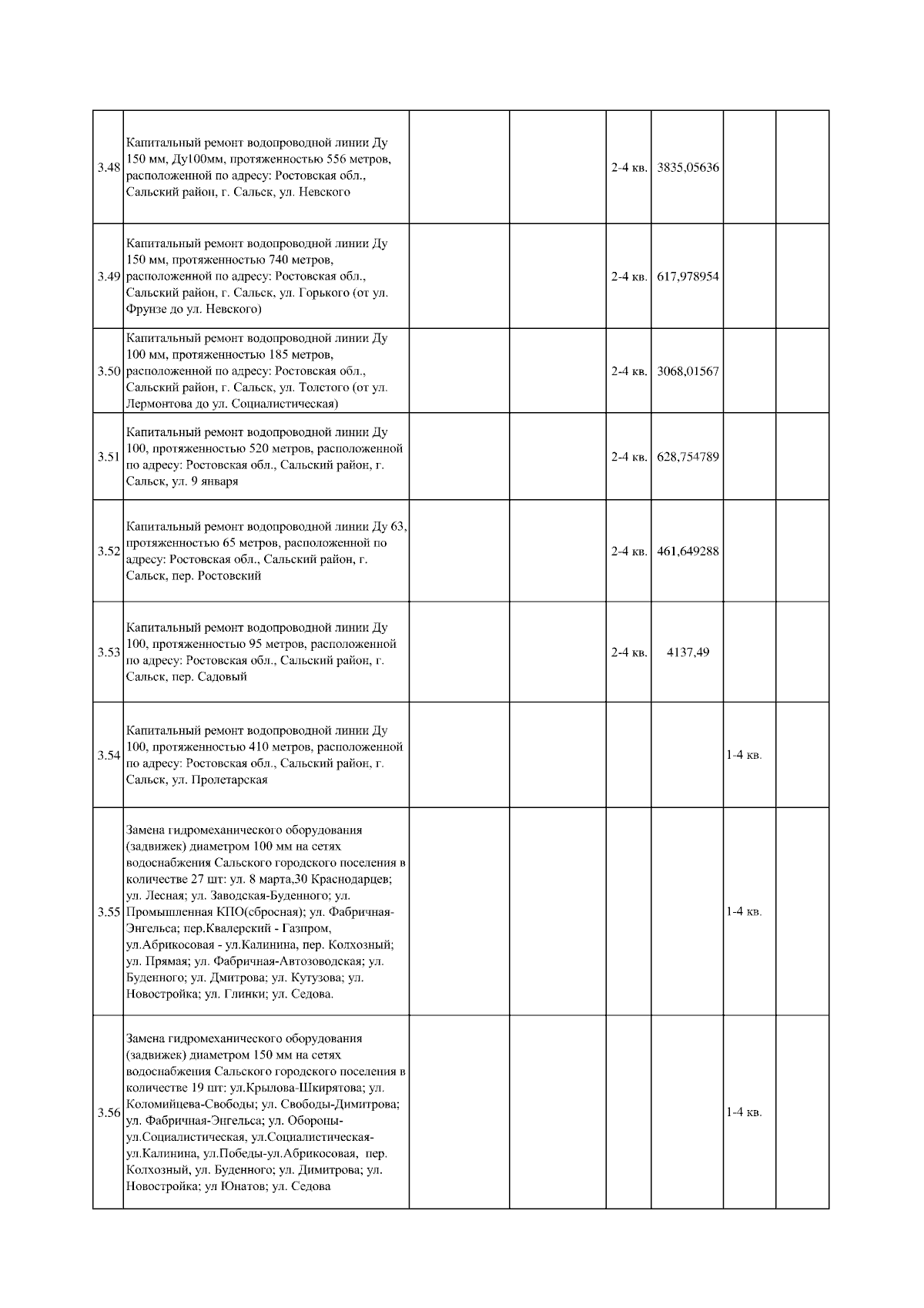 | | | | | | | | |
|---|---|---|---|---|---|---|---|
| 3.48 | Капитальный ремонт водопроводной линии Ду 150 мм, Ду100мм, протяженностью 556 метров, расположенной по адресу: Ростовская обл., Сальский район, г. Сальск, ул. Невского | | | 2-4 кв. | 3835,05636 | | |
| 3.49 | Капитальный ремонт водопроводной линии Ду 150 мм, протяженностью 740 метров, расположенной по адресу: Ростовская обл., Сальский район, г. Сальск, ул. Горького (от ул. Фрунзе до ул. Невского) | | | 2-4 кв. | 617,978954 | | |
| 3.50 | Капитальный ремонт водопроводной линии Ду 100 мм, протяженностью 185 метров, расположенной по адресу: Ростовская обл., Сальский район, г. Сальск, ул. Толстого (от ул. Лермонтова до ул. Социалистическая) | | | 2-4 кв. | 3068,01567 | | |
| 3.51 | Капитальный ремонт водопроводной линии Ду 100, протяженностью 520 метров, расположенной по адресу: Ростовская обл., Сальский район, г. Сальск, ул. 9 января | | | 2-4 кв. | 628,754789 | | |
| 3.52 | Капитальный ремонт водопроводной линии Ду 63, протяженностью 65 метров, расположенной по адресу: Ростовская обл., Сальский район, г. Сальск, пер. Ростовский | | | 2-4 кв. | 461,649288 | | |
| 3.53 | Капитальный ремонт водопроводной линии Ду 100, протяженностью 95 метров, расположенной по адресу: Ростовская обл., Сальский район, г. Сальск, пер. Садовый | | | 2-4 кв. | 4137,49 | | |
| 3.54 | Капитальный ремонт водопроводной линии Ду 100, протяженностью 410 метров, расположенной по адресу: Ростовская обл., Сальский район, г. Сальск, ул. Пролетарская | | | | | 1-4 кв. | |
| 3.55 | Замена гидромеханического оборудования (задвижек) диаметром 100 мм на сетях водоснабжения Сальского городского поселения в количестве 27 шт: ул. 8 марта,30 Краснодарцев; ул. Лесная; ул. Заводская-Буденного; ул. Промышленная КПО(сбросная); ул. Фабричная-Энгельса; пер.Квалерский - Газпром, ул.Абрикосовая - ул.Калинина, пер. Колхозный; ул. Прямая; ул. Фабричная-Автозоводская; ул. Буденного; ул. Дмитрова; ул. Кутузова; ул. Новостройка; ул. Глинки; ул. Седова. | | | | | 1-4 кв. | |
| 3.56 | Замена гидромеханического оборудования (задвижек) диаметром 150 мм на сетях водоснабжения Сальского городского поселения в количестве 19 шт: ул.Крылова-Шкирятова; ул. Коломийцева-Свободы; ул. Свободы-Димитрова; ул. Фабричная-Энгельса; ул. Обороны-ул.Социалистическая, ул.Социалистическая-ул.Калинина, ул.Победы-ул.Абрикосовая, пер. Колхозный, ул. Буденного; ул. Димитрова; ул. Новостройка; ул Юнатов; ул. Седова | | | | | 1-4 кв. | |